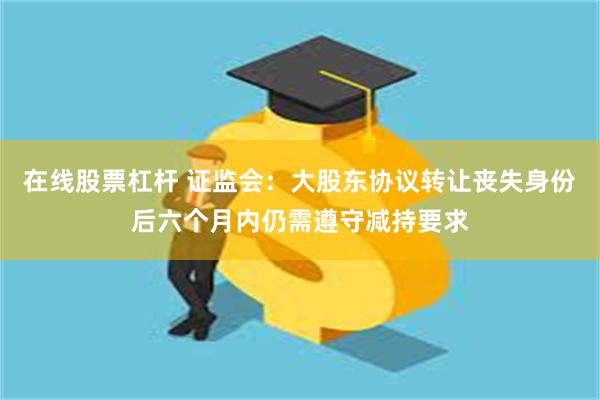 在线股票杠杆 证监会：大股东协议转让丧失身份后六个月内仍需遵守减持要求